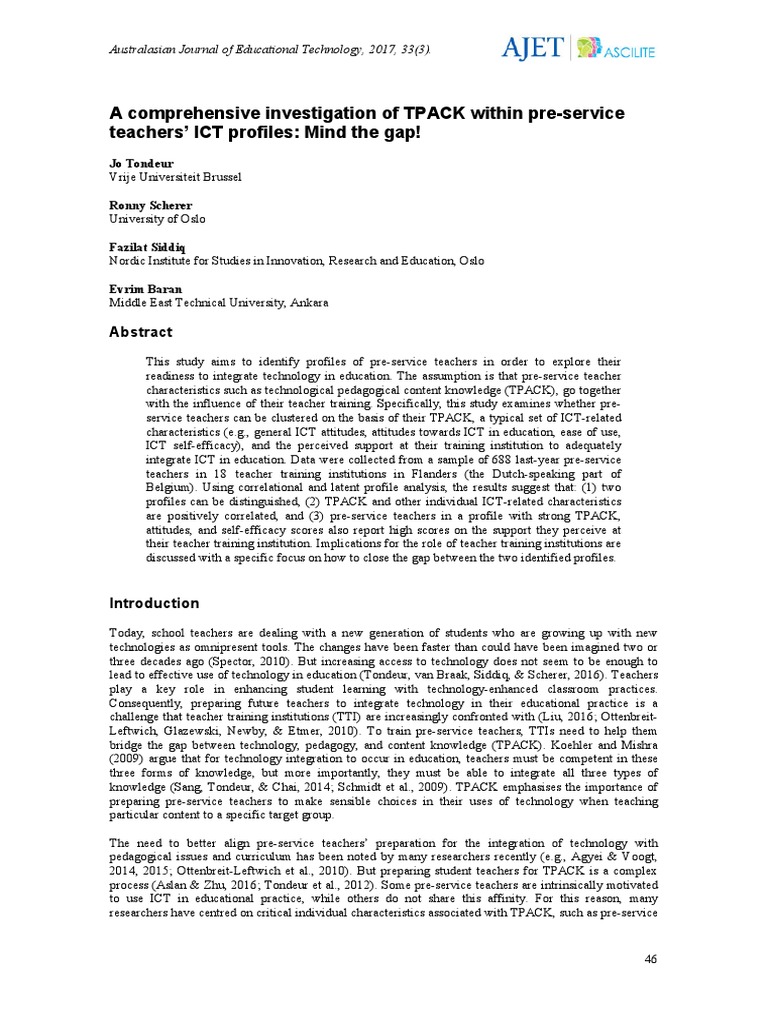 Australasian Journal of Educational Technology, 2017, 33(3).

AJET ASCILITE

A comprehensive investigation of TPACK within pre-service teachers' ICT profiles: Mind the gap!

Jo Tondeur
Vrije Universiteit Brussel

Ronny Scherer
University of Oslo

Fazilat Siddiq
Nordic Institute for Studies in Innovation, Research and Education, Oslo

Evrim Baran
Middle East Technical University, Ankara

Abstract

This study aims to identify profiles of pre-service teachers in order to explore their readiness to integrate technology in education. The assumption is that pre-service teacher characteristics such as technological pedagogical content knowledge (TPACK), go together with the influence of their teacher training. Specifically, this study examines whether pre-service teachers can be clustered on the basis of their TPACK, a typical set of ICT-related characteristics (e.g., general ICT attitudes, attitudes towards ICT in education, ease of use, ICT self-efficacy), and the perceived support at their training institution to adequately integrate ICT in education. Data were collected from a sample of 688 last-year pre-service teachers in 18 teacher training institutions in Flanders (the Dutch-speaking part of Belgium). Using correlational and latent profile analysis, the results suggest that: (1) two profiles can be distinguished, (2) TPACK and other individual ICT-related characteristics are positively correlated, and (3) pre-service teachers in a profile with strong TPACK, attitudes, and self-efficacy scores also report high scores on the support they perceive at their teacher training institution. Implications for the role of teacher training institutions are discussed with a specific focus on how to close the gap between the two identified profiles.

Introduction

Today, school teachers are dealing with a new generation of students who are growing up with new technologies as omnipresent tools. The changes have been faster than could have been imagined two or three decades ago (Spector, 2010). But increasing access to technology does not seem to be enough to lead to effective use of technology in education (Tondeur, van Braak, Siddiq, & Scherer, 2016). Teachers play a key role in enhancing student learning with technology-enhanced classroom practices. Consequently, preparing future teachers to integrate technology in their educational practice is a challenge that teacher training institutions (TTI) are increasingly confronted with (Liu, 2016; Ottenbreit-Leftwich, Glazewski, Newby, & Ertmer, 2010). To train pre-service teachers, TTIs need to help them bridge the gap between technology, pedagogy, and content knowledge (TPACK). Koehler and Mishra (2009) argue that for technology integration to occur in education, teachers must be competent in these three forms of knowledge, but more importantly, they must be able to integrate all three types of knowledge (Sang, Tondeur, & Chai, 2014; Schmidt et al., 2009). TPACK emphasises the importance of preparing pre-service teachers to make sensible choices in their uses of technology when teaching particular content to a specific target group.

The need to better align pre-service teachers' preparation for the integration of technology with pedagogical issues and curriculum has been noted by many researchers recently (e.g., Agyei & Voogt, 2014, 2015; Ottenbreit-Leftwich et al., 2010). But preparing student teachers for TPACK is a complex process (Aslan & Zhu, 2016; Tondeur et al., 2012). Some pre-service teachers are intrinsically motivated to use ICT in educational practice, while others do not share this affinity. For this reason, many researchers have centred on critical individual characteristics associated with TPACK, such as pre-service

46